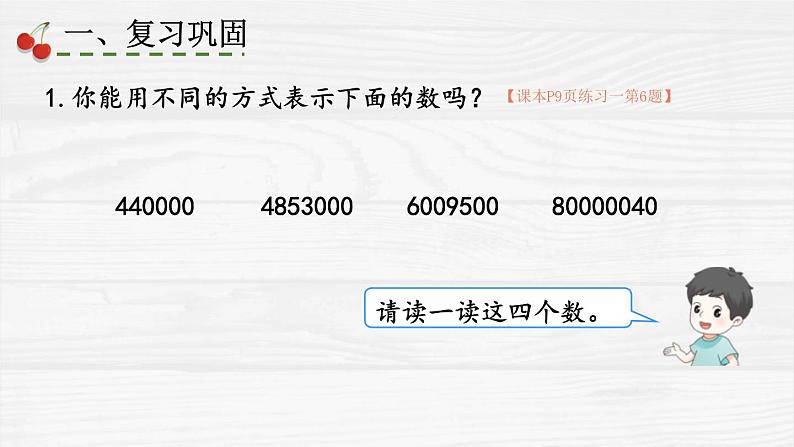 一、复习巩固

1. 你能用不同的方式表示下面的数吗？【课本P9页练习一第6题】

440000　4853000　6009500　80000040

请读一读这四个数。